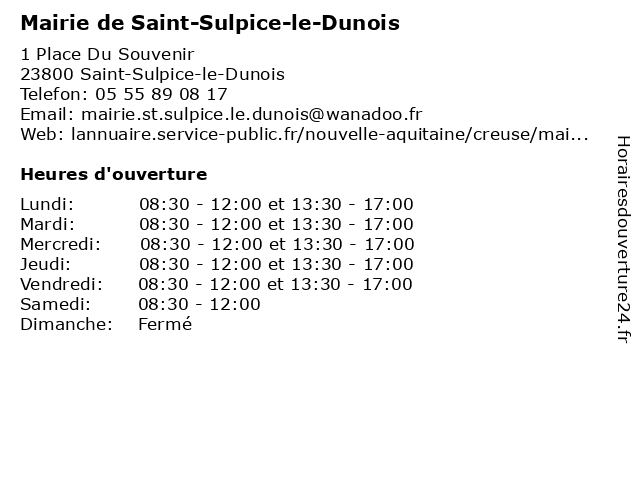 Mairie de Saint-Sulpice-le-Dunois

1 Place Du Souvenir
23800 Saint-Sulpice-le-Dunois
Telefon: 05 55 89 08 17
Email: mairie.st.sulpice.le.dunois@wanadoo.fr
Web: lannuaire.service-public.fr/nouvelle-aquitaine/creuse/mai...

Heures d'ouverture

| | |
|---|---|
| Lundi: | 08:30 - 12:00 et 13:30 - 17:00 |
| Mardi: | 08:30 - 12:00 et 13:30 - 17:00 |
| Mercredi: | 08:30 - 12:00 et 13:30 - 17:00 |
| Jeudi: | 08:30 - 12:00 et 13:30 - 17:00 |
| Vendredi: | 08:30 - 12:00 et 13:30 - 17:00 |
| Samedi: | 08:30 - 12:00 |
| Dimanche: | Fermé |

Horairesdouverture24.fr